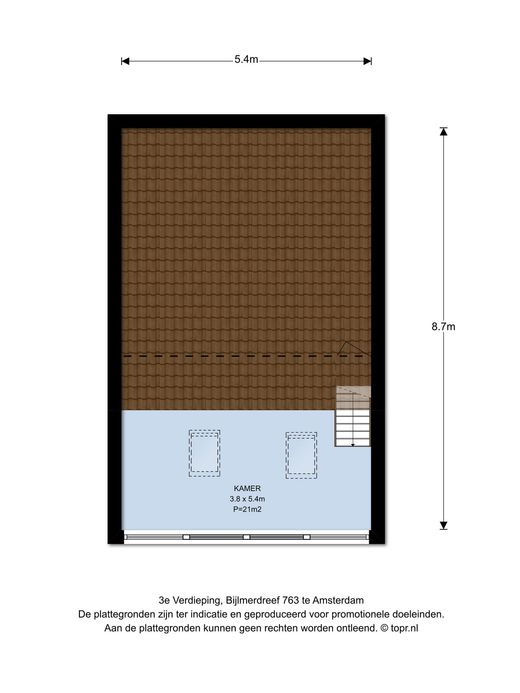 5.4m

8.7m

KAMER
3.8 x 5.4m
P=21m2

3e Verdieping, Bijlmerdreef 763 te Amsterdam
De plattegronden zijn ter indicatie en geproduceerd voor promotionele doeleinden.
Aan de plattegronden kunnen geen rechten worden ontleend. © topr.nl